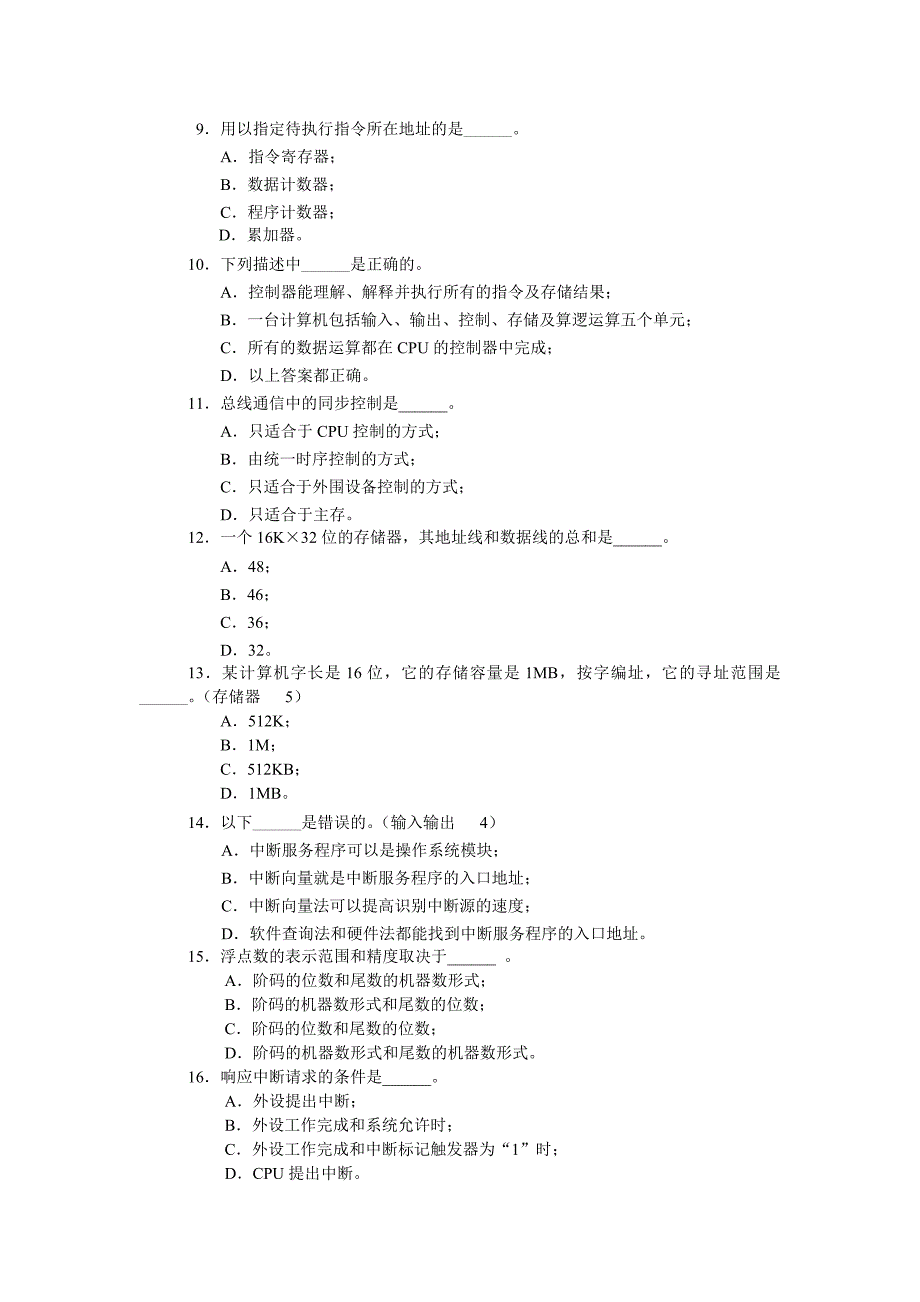 9．用以指定待执行指令所在地址的是______。

A．指令寄存器；

B．数据计数器；

C．程序计数器；

D．累加器。

10．下列描述中______是正确的。

A．控制器能理解、解释并执行所有的指令及存储结果；

B．一台计算机包括输入、输出、控制、存储及算逻运算五个单元；

C．所有的数据运算都在 CPU 的控制器中完成；

D．以上答案都正确。

11．总线通信中的同步控制是______。

A．只适合于 CPU 控制的方式；

B．由统一时序控制的方式；

C．只适合于外围设备控制的方式；

D．只适合于主存。

12．一个 16K×32 位的存储器，其地址线和数据线的总和是______。

A．48；

B．46；

C．36；

D．32。

13．某计算机字长是 16 位，它的存储容量是 1MB，按字编址，它的寻址范围是______。（存储器 5）

A．512K；

B．1M；

C．512KB；

D．1MB。

14．以下______是错误的。（输入输出 4）

A．中断服务程序可以是操作系统模块；

B．中断向量就是中断服务程序的入口地址；

C．中断向量法可以提高识别中断源的速度；

D．软件查询法和硬件法都能找到中断服务程序的入口地址。

15．浮点数的表示范围和精度取决于______ 。

A．阶码的位数和尾数的机器数形式；

B．阶码的机器数形式和尾数的位数；

C．阶码的位数和尾数的位数；

D．阶码的机器数形式和尾数的机器数形式。

16．响应中断请求的条件是______。

A．外设提出中断；

B．外设工作完成和系统允许时；

C．外设工作完成和中断标记触发器为“1”时；

D．CPU 提出中断。